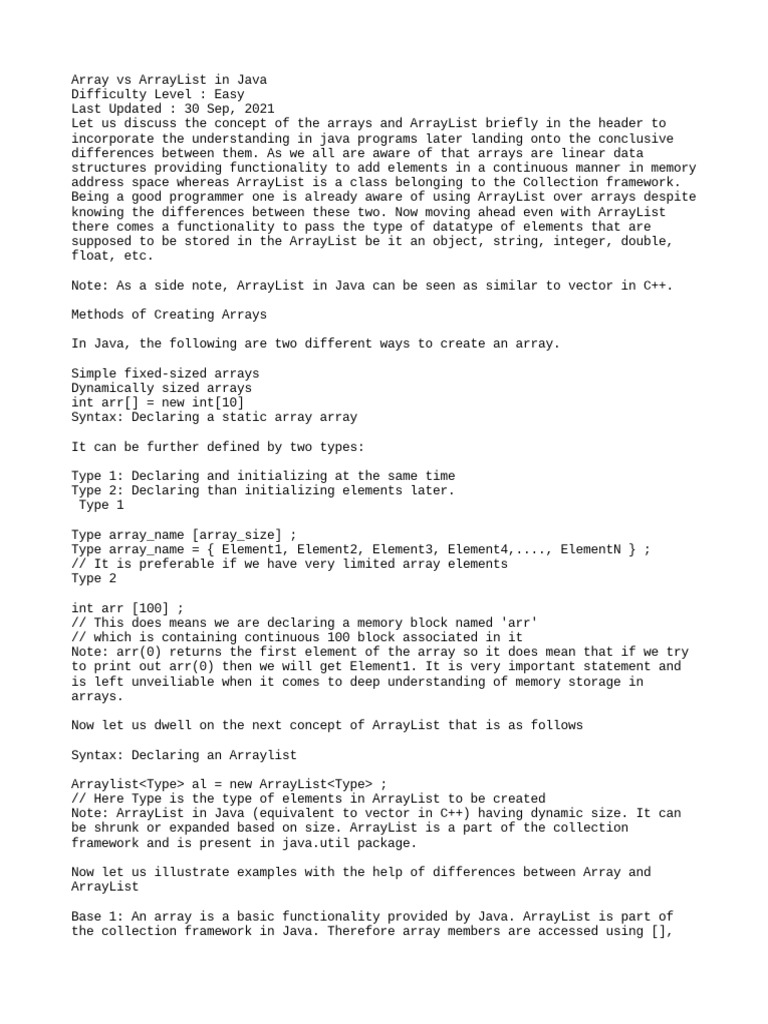 Array vs ArrayList in Java
Difficulty Level : Easy
Last Updated : 30 Sep, 2021
Let us discuss the concept of the arrays and ArrayList briefly in the header to incorporate the understanding in java programs later landing onto the conclusive differences between them. As we all are aware of that arrays are linear data structures providing functionality to add elements in a continuous manner in memory address space whereas ArrayList is a class belonging to the Collection framework. Being a good programmer one is already aware of using ArrayList over arrays despite knowing the differences between these two. Now moving ahead even with ArrayList there comes a functionality to pass the type of datatype of elements that are supposed to be stored in the ArrayList be it an object, string, integer, double, float, etc.

Note: As a side note, ArrayList in Java can be seen as similar to vector in C++.

Methods of Creating Arrays

In Java, the following are two different ways to create an array.

Simple fixed-sized arrays
Dynamically sized arrays
int arr[] = new int[10]
Syntax: Declaring a static array array

It can be further defined by two types:

Type 1: Declaring and initializing at the same time
Type 2: Declaring than initializing elements later.
Type 1

Type array_name [array_size] ;
Type array_name = { Element1, Element2, Element3, Element4,...., ElementN } ;
// It is preferable if we have very limited array elements
Type 2

int arr [100] ;
// This does means we are declaring a memory block named 'arr'
// which is containing continuous 100 block associated in it
Note: arr(0) returns the first element of the array so it does mean that if we try to print out arr(0) then we will get Element1. It is very important statement and is left unveiliable when it comes to deep understanding of memory storage in arrays.

Now let us dwell on the next concept of ArrayList that is as follows

Syntax: Declaring an Arraylist

Arraylist<Type> al = new ArrayList<Type> ;
// Here Type is the type of elements in ArrayList to be created
Note: ArrayList in Java (equivalent to vector in C++) having dynamic size. It can be shrunk or expanded based on size. ArrayList is a part of the collection framework and is present in java.util package.

Now let us illustrate examples with the help of differences between Array and ArrayList

Base 1: An array is a basic functionality provided by Java. ArrayList is part of the collection framework in Java. Therefore array members are accessed using [],